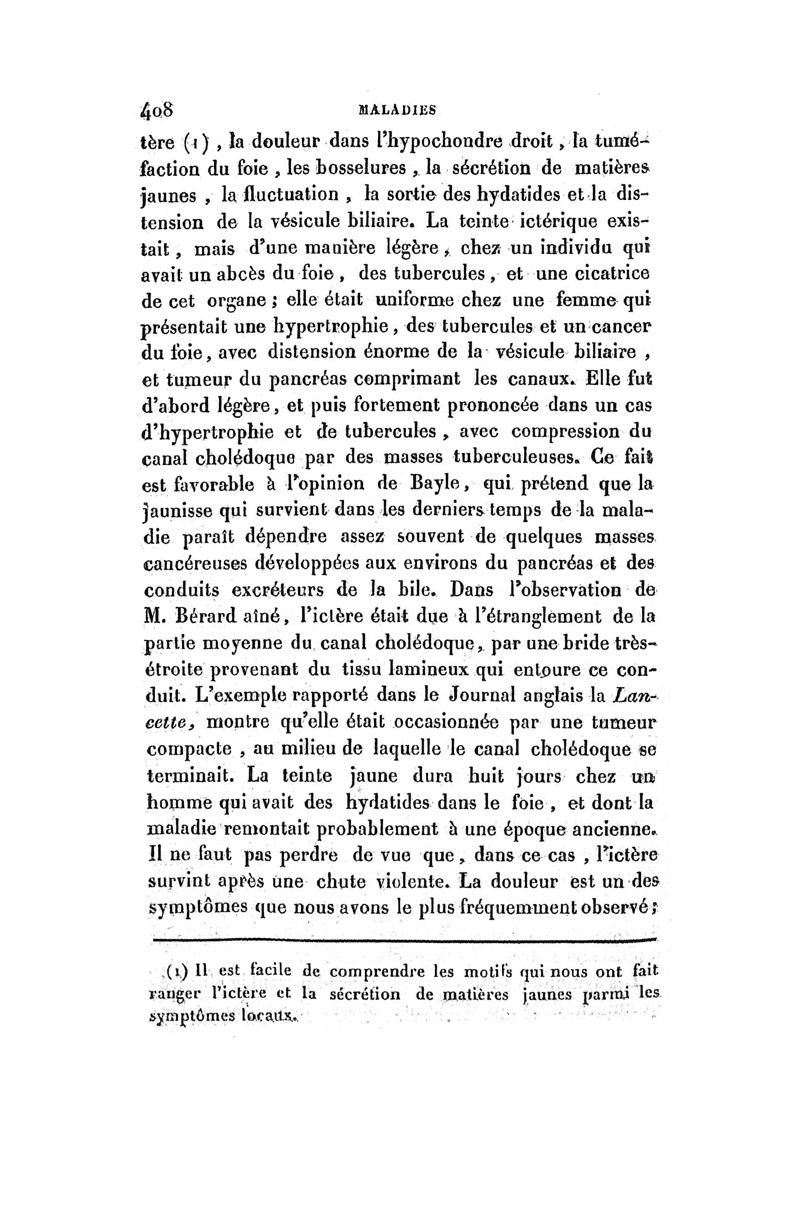 408 MALADIES

tère (1), la douleur dans l'hypochondre droit, la tuméfaction du foie, les bosselures, la sécrétion de matières jaunes, la fluctuation, la sortie des hydatides et la distension de la vésicule biliaire. La teinte ictérique existait, mais d'une manière légère, chez un individu qui avait un abcès du foie, des tubercules, et une cicatrice de cet organe; elle était uniforme chez une femme qui présentait une hypertrophie, des tubercules et un cancer du foie, avec distension énorme de la vésicule biliaire, et tumeur du pancréas comprimant les canaux. Elle fut d'abord légère, et puis fortement prononcée dans un cas d'hypertrophie et de tubercules, avec compression du canal cholédoque par des masses tuberculeuses. Ce fait est favorable à l'opinion de Bayle, qui prétend que la jaunisse qui survient dans les derniers temps de la maladie paraît dépendre assez souvent de quelques masses cancéreuses développées aux environs du pancréas et des conduits excréteurs de la bile. Dans l'observation de M. Bérard aîné, l'ictère était due à l'étranglement de la partie moyenne du canal cholédoque, par une bride très-étroite provenant du tissu lamineux qui entoure ce conduit. L'exemple rapporté dans le Journal anglais la Lancette, montre qu'elle était occasionnée par une tumeur compacte, au milieu de laquelle le canal cholédoque se terminait. La teinte jaune dura huit jours chez un homme qui avait des hydatides dans le foie, et dont la maladie remontait probablement à une époque ancienne. Il ne faut pas perdre de vue que, dans ce cas, l'ictère survint après une chute violente. La douleur est un des symptômes que nous avons le plus fréquemment observé;

(1) Il est facile de comprendre les motifs qui nous ont fait ranger l'ictère et la sécrétion de matières jaunes parmi les symptômes locaux.